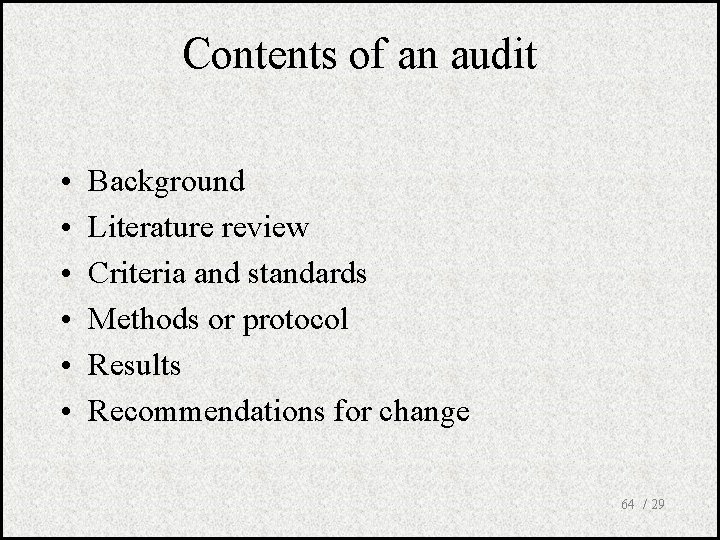 Contents of an audit

• Background
• Literature review
• Criteria and standards
• Methods or protocol
• Results
• Recommendations for change

64 / 29